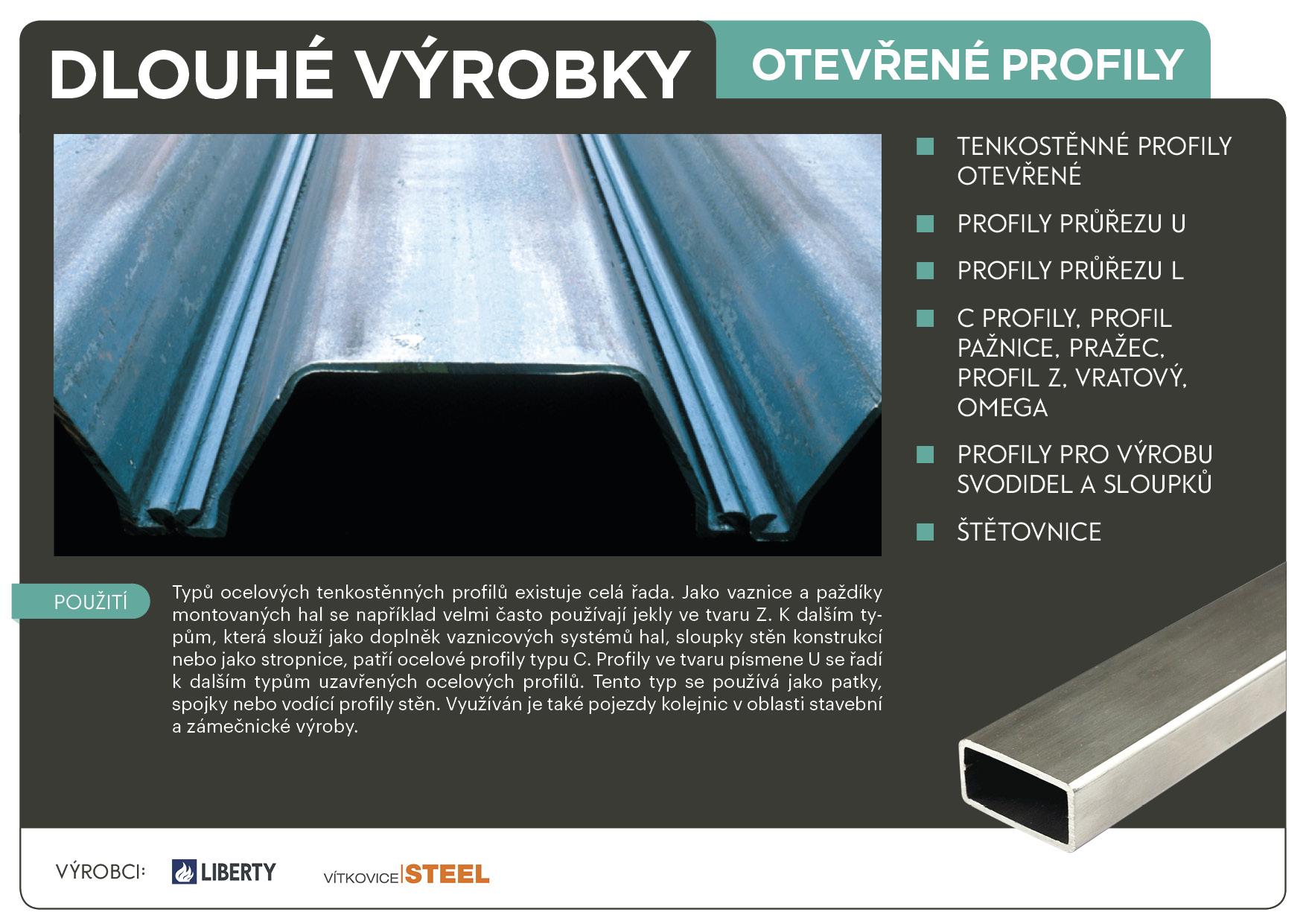 DLOUHÉ VÝROBKY

OTEVŘENÉ PROFILY

TENKOSTĚNNÉ PROFILY OTEVŘENÉ

PROFILY PRŮŘEZU U

PROFILY PRŮŘEZU L

C PROFILY, PROFIL PAŽNICE, PRAŽEC, PROFIL Z, VRATOVÝ, OMEGA

PROFILY PRO VÝROBU SVODIDEL A SLOUPKŮ

ŠTĚTOVNICE

POUŽITÍ

Typů ocelových tenkostěnných profilů existuje celá řada. Jako vaznice a paždíky montovaných hal se například velmi často používají jekly ve tvaru Z. K dalším typům, která slouží jako doplněk vaznicových systémů hal, sloupky stěn konstrukcí nebo jako stropnice, patří ocelové profily typu C. Profily ve tvaru písmene U se řadí k dalším typům uzavřených ocelových profilů. Tento typ se používá jako patky, spojky nebo vodící profily stěn. Využíván je také pojezdy kolejnic v oblasti stavební a zámečnické výroby.

VÝROBCI: LIBERTY VÍTKOVICE STEEL